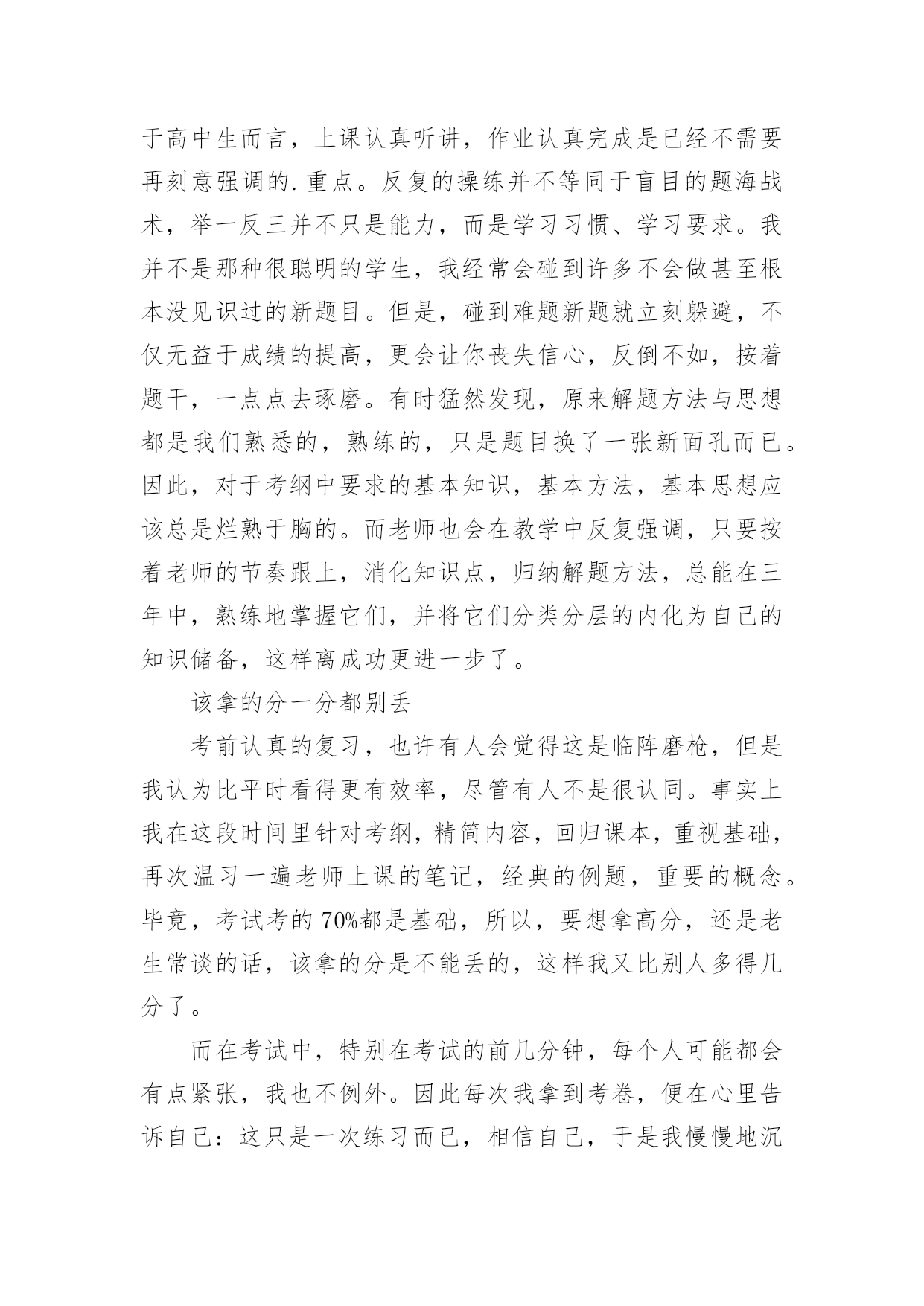 于高中生而言，上课认真听讲，作业认真完成是已经不需要再刻意强调的.重点。反复的操练并不等同于盲目的题海战术，举一反三并不只是能力，而是学习习惯、学习要求。我并不是那种很聪明的学生，我经常会碰到许多不会做甚至根本没见识过的新题目。但是，碰到难题新题就立刻躲避，不仅无益于成绩的提高，更会让你丧失信心，反倒不如，按着题干，一点点去琢磨。有时猛然发现，原来解题方法与思想都是我们熟悉的，熟练的，只是题目换了一张新面孔而已。因此，对于考纲中要求的基本知识，基本方法，基本思想应该总是烂熟于胸的。而老师也会在教学中反复强调，只要按着老师的节奏跟上，消化知识点，归纳解题方法，总能在三年中，熟练地掌握它们，并将它们分类分层的内化为自己的知识储备，这样离成功更进一步了。

该拿的分一分都别丢

考前认真的复习，也许有人会觉得这是临阵磨枪，但是我认为比平时看得更有效率，尽管有人不是很认同。事实上我在这段时间里针对考纲，精简内容，回归课本，重视基础，再次温习一遍老师上课的笔记，经典的例题，重要的概念。毕竟，考试考的70%都是基础，所以，要想拿高分，还是老生常谈的话，该拿的分是不能丢的，这样我又比别人多得几分了。

而在考试中，特别在考试的前几分钟，每个人可能都会有点紧张，我也不例外。因此每次我拿到考卷，便在心里告诉自己：这只是一次练习而已，相信自己，于是我慢慢地沉